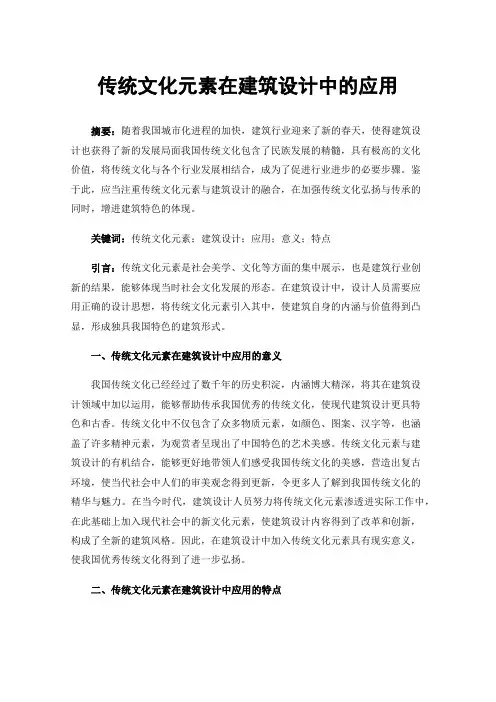 传统文化元素在建筑设计中的应用

摘要：随着我国城市化进程的加快，建筑行业迎来了新的春天，使得建筑设计也获得了新的发展局面我国传统文化包含了民族发展的精髓，具有极高的文化价值，将传统文化与各个行业发展相结合，成为了促进行业进步的必要步骤。鉴于此，应当注重传统文化元素与建筑设计的融合，在加强传统文化弘扬与传承的同时，增进建筑特色的体现。

关键词：传统文化元素；建筑设计；应用；意义；特点

引言：传统文化元素是社会美学、文化等方面的集中展示，也是建筑行业创新的结果，能够体现当时社会文化发展的形态。在建筑设计中，设计人员需要应用正确的设计思想，将传统文化元素引入其中，使建筑自身的内涵与价值得到凸显，形成独具我国特色的建筑形式。

一、传统文化元素在建筑设计中应用的意义

我国传统文化已经经过了数千年的历史积淀，内涵博大精深，将其在建筑设计领域中加以运用，能够帮助传承我国优秀的传统文化，使现代建筑设计更具特色和古香。传统文化中不仅包含了众多物质元素，如颜色、图案、汉字等，也涵盖了许多精神元素，为观赏者呈现出了中国特色的艺术美感。传统文化元素与建筑设计的有机结合，能够更好地带领人们感受我国传统文化的美感，营造出复古环境，使当代社会中人们的审美观念得到更新，令更多人了解到我国传统文化的精华与魅力。在当今时代，建筑设计人员努力将传统文化元素渗透进实际工作中，在此基础上加入现代社会中的新文化元素，使建筑设计内容得到了改革和创新，构成了全新的建筑风格。因此，在建筑设计中加入传统文化元素具有现实意义，使我国优秀传统文化得到了进一步弘扬。

二、传统文化元素在建筑设计中应用的特点